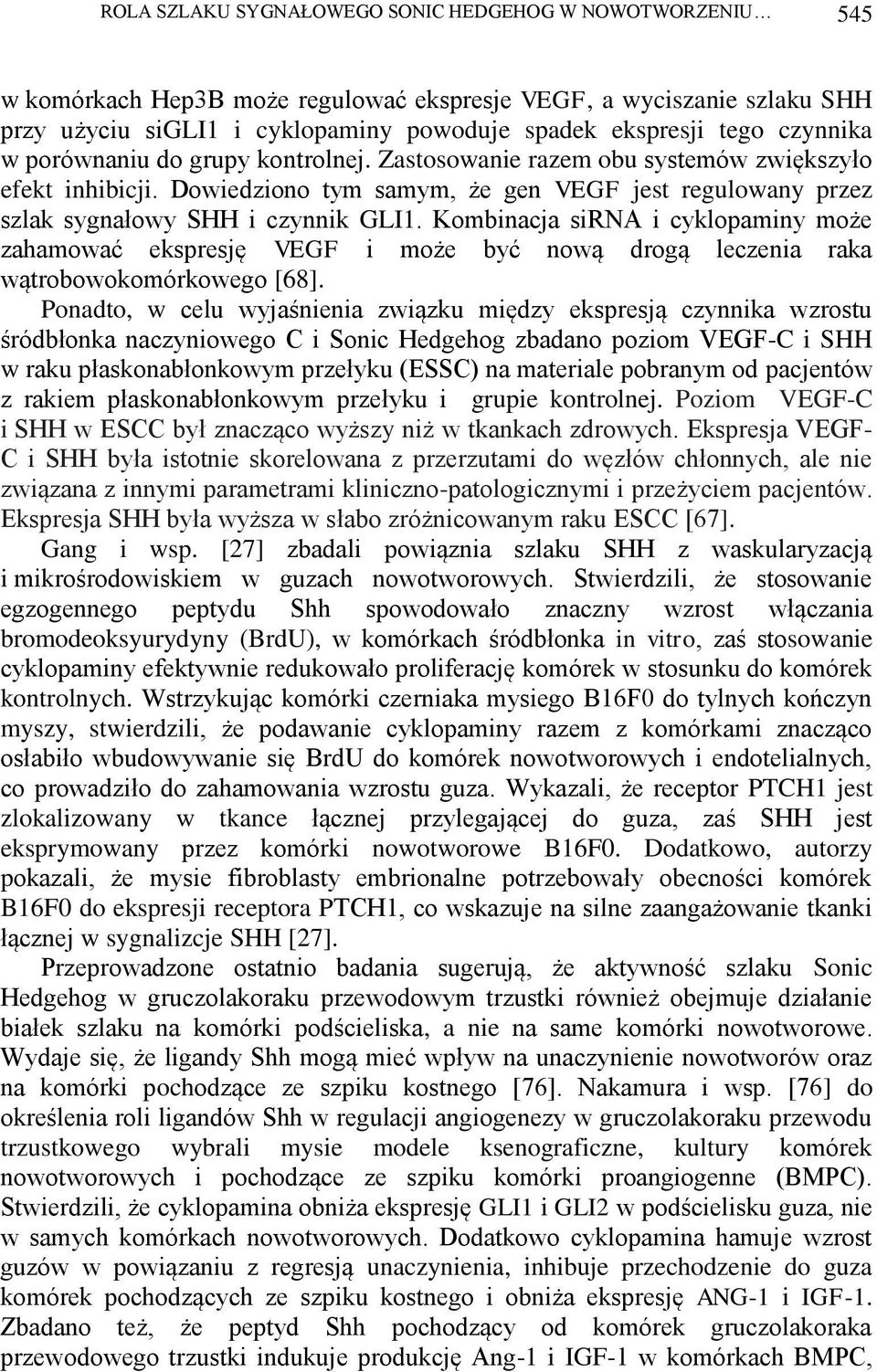 ROLA SZLAKU SYGNAŁOWEGO SONIC HEDGEHOG W NOWOTWORZENIU… 545

w komórkach Hep3B może regulować ekspresje VEGF, a wyciszanie szlaku SHH przy użyciu siGLI1 i cyklopaminy powoduje spadek ekspresji tego czynnika w porównaniu do grupy kontrolnej. Zastosowanie razem obu systemów zwiększyło efekt inhibicji. Dowiedziono tym samym, że gen VEGF jest regulowany przez szlak sygnałowy SHH i czynnik GLI1. Kombinacja siRNA i cyklopaminy może zahamować ekspresję VEGF i może być nową drogą leczenia raka wątrobowokomórkowego [68].

Ponadto, w celu wyjaśnienia związku między ekspresją czynnika wzrostu śródbłonka naczyniowego C i Sonic Hedgehog zbadano poziom VEGF-C i SHH w raku płaskonabłonkowym przełyku (ESSC) na materiale pobranym od pacjentów z rakiem płaskonabłonkowym przełyku i grupie kontrolnej. Poziom VEGF-C i SHH w ESCC był znacząco wyższy niż w tkankach zdrowych. Ekspresja VEGF-C i SHH była istotnie skorelowana z przerzutami do węzłów chłonnych, ale nie związana z innymi parametrami kliniczno-patologicznymi i przeżyciem pacjentów. Ekspresja SHH była wyższa w słabo zróżnicowanym raku ESCC [67].

Gang i wsp. [27] zbadali powiąznia szlaku SHH z waskularyzacją i mikrośrodowiskiem w guzach nowotworowych. Stwierdzili, że stosowanie egzogennego peptydu Shh spowodowało znaczny wzrost włączania bromodeoksyurydyny (BrdU), w komórkach śródbłonka in vitro, zaś stosowanie cyklopaminy efektywnie redukowało proliferację komórek w stosunku do komórek kontrolnych. Wstrzykując komórki czerniaka mysiego B16F0 do tylnych kończyn myszy, stwierdzili, że podawanie cyklopaminy razem z komórkami znacząco osłabiło wbudowywanie się BrdU do komórek nowotworowych i endotelialnych, co prowadziło do zahamowania wzrostu guza. Wykazali, że receptor PTCH1 jest zlokalizowany w tkance łącznej przylegającej do guza, zaś SHH jest eksprymowany przez komórki nowotworowe B16F0. Dodatkowo, autorzy pokazali, że mysie fibroblasty embrionalne potrzebowały obecności komórek B16F0 do ekspresji receptora PTCH1, co wskazuje na silne zaangażowanie tkanki łącznej w sygnalizcje SHH [27].

Przeprowadzone ostatnio badania sugerują, że aktywność szlaku Sonic Hedgehog w gruczolakoraku przewodowym trzustki również obejmuje działanie białek szlaku na komórki podścieliska, a nie na same komórki nowotworowe. Wydaje się, że ligandy Shh mogą mieć wpływ na unaczynienie nowotworów oraz na komórki pochodzące ze szpiku kostnego [76]. Nakamura i wsp. [76] do określenia roli ligandów Shh w regulacji angiogenezy w gruczolakoraku przewodu trzustkowego wybrali mysie modele ksenograficzne, kultury komórek nowotworowych i pochodzące ze szpiku komórki proangiogenne (BMPC). Stwierdzili, że cyklopamina obniża ekspresję GLI1 i GLI2 w podścielisku guza, nie w samych komórkach nowotworowych. Dodatkowo cyklopamina hamuje wzrost guzów w powiązaniu z regresją unaczynienia, inhibuje przechodzenie do guza komórek pochodzących ze szpiku kostnego i obniża ekspresję ANG-1 i IGF-1. Zbadano też, że peptyd Shh pochodzący od komórek gruczolakoraka przewodowego trzustki indukuje produkcję Ang-1 i IGF-1 w komórkach BMPC,